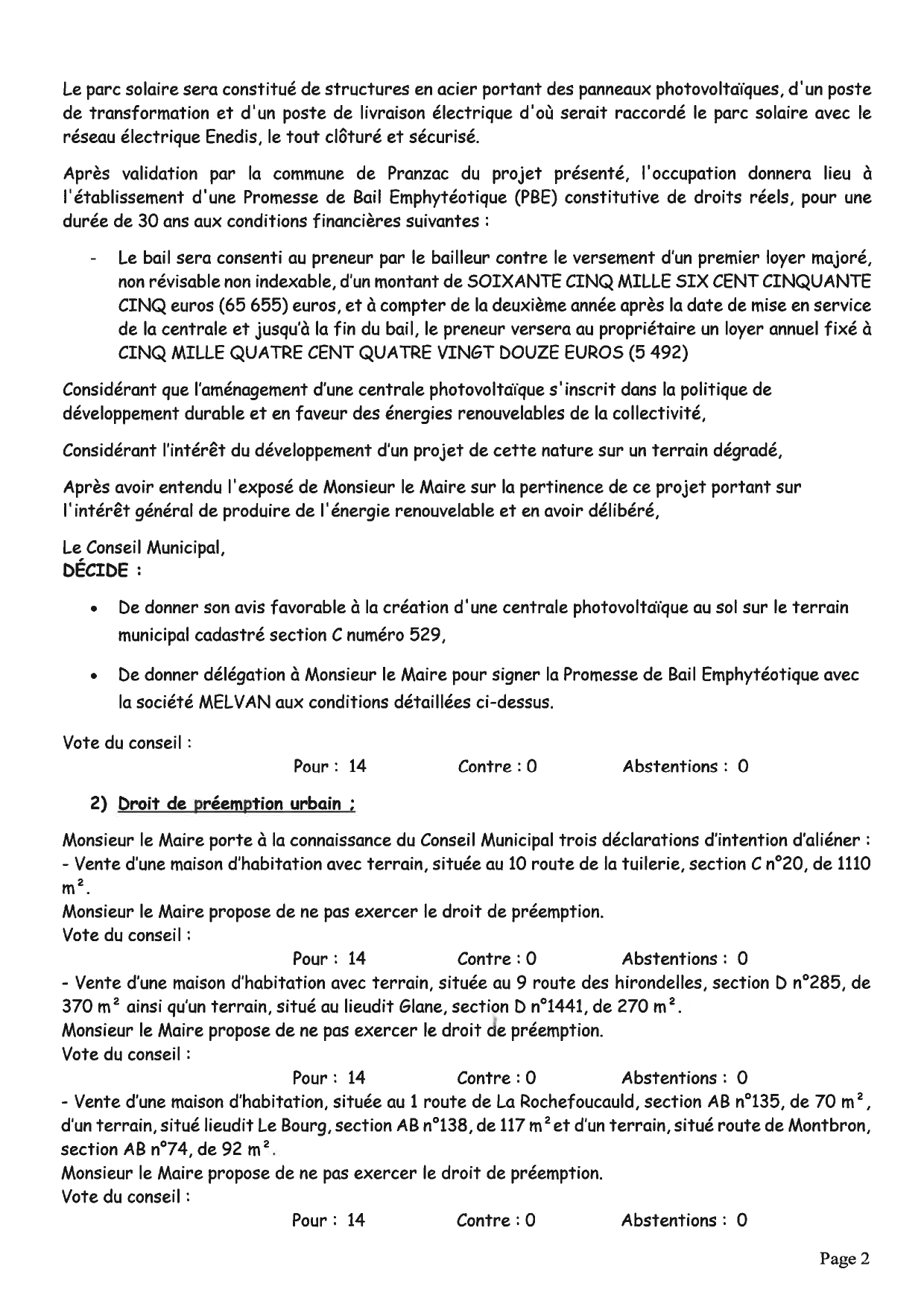 Le parc solaire sera constitué de structures en acier portant des panneaux photovoltaïques, d'un poste de transformation et d'un poste de livraison électrique d'où serait raccordé le parc solaire avec le réseau électrique Enedis, le tout clôturé et sécurisé.

Après validation par la commune de Pranzac du projet présenté, l'occupation donnera lieu à l'établissement d'une Promesse de Bail Emphytéotique (PBE) constitutive de droits réels, pour une durée de 30 ans aux conditions financières suivantes :

- Le bail sera consenti au preneur par le bailleur contre le versement d'un premier loyer majoré, non révisable non indexable, d'un montant de SOIXANTE CINQ MILLE SIX CENT CINQUANTE CINQ euros (65 655) euros, et à compter de la deuxième année après la date de mise en service de la centrale et jusqu'à la fin du bail, le preneur versera au propriétaire un loyer annuel fixé à CINQ MILLE QUATRE CENT QUATRE VINGT DOUZE EUROS (5 492)

Considérant que l'aménagement d'une centrale photovoltaïque s'inscrit dans la politique de développement durable et en faveur des énergies renouvelables de la collectivité,

Considérant l'intérêt du développement d'un projet de cette nature sur un terrain dégradé,

Après avoir entendu l'exposé de Monsieur le Maire sur la pertinence de ce projet portant sur l'intérêt général de produire de l'énergie renouvelable et en avoir délibéré,

Le Conseil Municipal,
DÉCIDE :

• De donner son avis favorable à la création d'une centrale photovoltaïque au sol sur le terrain municipal cadastré section C numéro 529,

• De donner délégation à Monsieur le Maire pour signer la Promesse de Bail Emphytéotique avec la société MELVAN aux conditions détaillées ci-dessus.

Vote du conseil :
Pour : 14 Contre : 0 Abstentions : 0

2) Droit de préemption urbain :

Monsieur le Maire porte à la connaissance du Conseil Municipal trois déclarations d'intention d'aliéner :
- Vente d'une maison d'habitation avec terrain, située au 10 route de la tuilerie, section C n°20, de 1110 m².
Monsieur le Maire propose de ne pas exercer le droit de préemption.
Vote du conseil :
Pour : 14 Contre : 0 Abstentions : 0
- Vente d'une maison d'habitation avec terrain, située au 9 route des hirondelles, section D n°285, de 370 m² ainsi qu'un terrain, situé au lieudit Glane, section D n°1441, de 270 m².
Monsieur le Maire propose de ne pas exercer le droit de préemption.
Vote du conseil :
Pour : 14 Contre : 0 Abstentions : 0
- Vente d'une maison d'habitation, située au 1 route de La Rochefoucauld, section AB n°135, de 70 m², d'un terrain, situé lieudit Le Bourg, section AB n°138, de 117 m² et d'un terrain, situé route de Montbron, section AB n°74, de 92 m².
Monsieur le Maire propose de ne pas exercer le droit de préemption.
Vote du conseil :
Pour : 14 Contre : 0 Abstentions : 0

Page 2